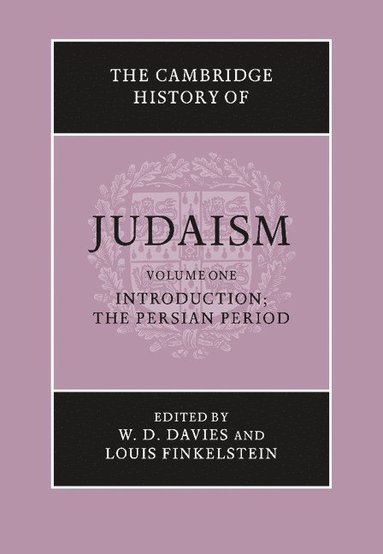 THE CAMBRIDGE HISTORY OF

JUDAISM

VOLUME ONE

INTRODUCTION; THE PERSIAN PERIOD

EDITED BY
W. D. DAVIES AND
LOUIS FINKELSTEIN